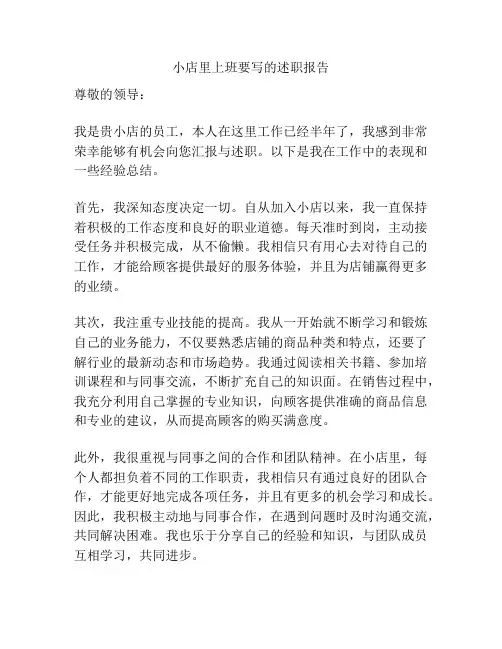 小店里上班要写的述职报告

尊敬的领导：

我是贵小店的员工，本人在这里工作已经半年了，我感到非常荣幸能够有机会向您汇报与述职。以下是我在工作中的表现和一些经验总结。

首先，我深知态度决定一切。自从加入小店以来，我一直保持着积极的工作态度和良好的职业道德。每天准时到岗，主动接受任务并积极完成，从不偷懒。我相信只有用心去对待自己的工作，才能给顾客提供最好的服务体验，并且为店铺赢得更多的业绩。

其次，我注重专业技能的提高。我从一开始就不断学习和锻炼自己的业务能力，不仅要熟悉店铺的商品种类和特点，还要了解行业的最新动态和市场趋势。我通过阅读相关书籍、参加培训课程和与同事交流，不断扩充自己的知识面。在销售过程中，我充分利用自己掌握的专业知识，向顾客提供准确的商品信息和专业的建议，从而提高顾客的购买满意度。

此外，我很重视与同事之间的合作和团队精神。在小店里，每个人都担负着不同的工作职责，我相信只有通过良好的团队合作，才能更好地完成各项任务，并且有更多的机会学习和成长。因此，我积极主动地与同事合作，在遇到问题时及时沟通交流，共同解决困难。我也乐于分享自己的经验和知识，与团队成员互相学习，共同进步。